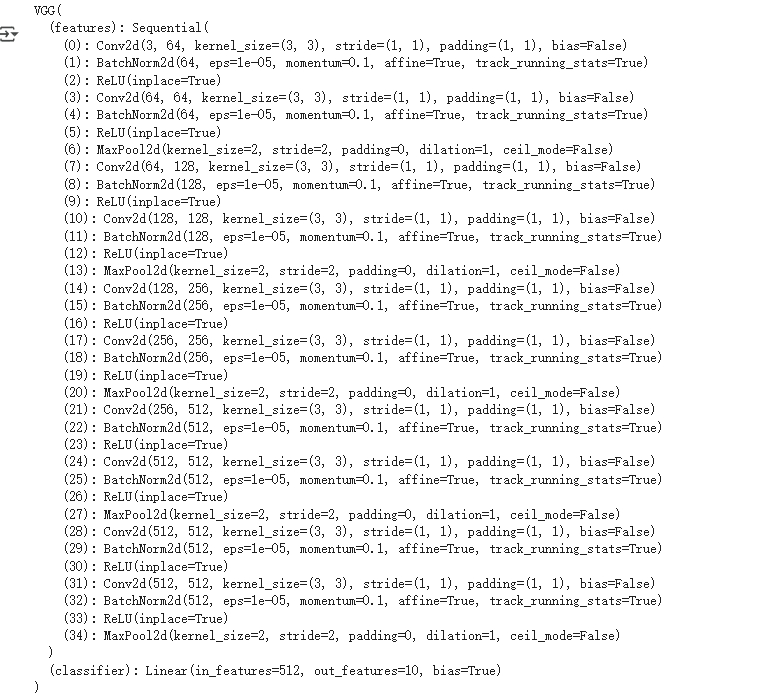 VGG(
  (features): Sequential(
    (0): Conv2d(3, 64, kernel_size=(3, 3), stride=(1, 1), padding=(1, 1), bias=False)
    (1): BatchNorm2d(64, eps=1e-05, momentum=0.1, affine=True, track_running_stats=True)
    (2): ReLU(inplace=True)
    (3): Conv2d(64, 64, kernel_size=(3, 3), stride=(1, 1), padding=(1, 1), bias=False)
    (4): BatchNorm2d(64, eps=1e-05, momentum=0.1, affine=True, track_running_stats=True)
    (5): ReLU(inplace=True)
    (6): MaxPool2d(kernel_size=2, stride=2, padding=0, dilation=1, ceil_mode=False)
    (7): Conv2d(64, 128, kernel_size=(3, 3), stride=(1, 1), padding=(1, 1), bias=False)
    (8): BatchNorm2d(128, eps=1e-05, momentum=0.1, affine=True, track_running_stats=True)
    (9): ReLU(inplace=True)
    (10): Conv2d(128, 128, kernel_size=(3, 3), stride=(1, 1), padding=(1, 1), bias=False)
    (11): BatchNorm2d(128, eps=1e-05, momentum=0.1, affine=True, track_running_stats=True)
    (12): ReLU(inplace=True)
    (13): MaxPool2d(kernel_size=2, stride=2, padding=0, dilation=1, ceil_mode=False)
    (14): Conv2d(128, 256, kernel_size=(3, 3), stride=(1, 1), padding=(1, 1), bias=False)
    (15): BatchNorm2d(256, eps=1e-05, momentum=0.1, affine=True, track_running_stats=True)
    (16): ReLU(inplace=True)
    (17): Conv2d(256, 256, kernel_size=(3, 3), stride=(1, 1), padding=(1, 1), bias=False)
    (18): BatchNorm2d(256, eps=1e-05, momentum=0.1, affine=True, track_running_stats=True)
    (19): ReLU(inplace=True)
    (20): MaxPool2d(kernel_size=2, stride=2, padding=0, dilation=1, ceil_mode=False)
    (21): Conv2d(256, 512, kernel_size=(3, 3), stride=(1, 1), padding=(1, 1), bias=False)
    (22): BatchNorm2d(512, eps=1e-05, momentum=0.1, affine=True, track_running_stats=True)
    (23): ReLU(inplace=True)
    (24): Conv2d(512, 512, kernel_size=(3, 3), stride=(1, 1), padding=(1, 1), bias=False)
    (25): BatchNorm2d(512, eps=1e-05, momentum=0.1, affine=True, track_running_stats=True)
    (26): ReLU(inplace=True)
    (27): MaxPool2d(kernel_size=2, stride=2, padding=0, dilation=1, ceil_mode=False)
    (28): Conv2d(512, 512, kernel_size=(3, 3), stride=(1, 1), padding=(1, 1), bias=False)
    (29): BatchNorm2d(512, eps=1e-05, momentum=0.1, affine=True, track_running_stats=True)
    (30): ReLU(inplace=True)
    (31): Conv2d(512, 512, kernel_size=(3, 3), stride=(1, 1), padding=(1, 1), bias=False)
    (32): BatchNorm2d(512, eps=1e-05, momentum=0.1, affine=True, track_running_stats=True)
    (33): ReLU(inplace=True)
    (34): MaxPool2d(kernel_size=2, stride=2, padding=0, dilation=1, ceil_mode=False)
  )
  (classifier): Linear(in_features=512, out_features=10, bias=True)
)